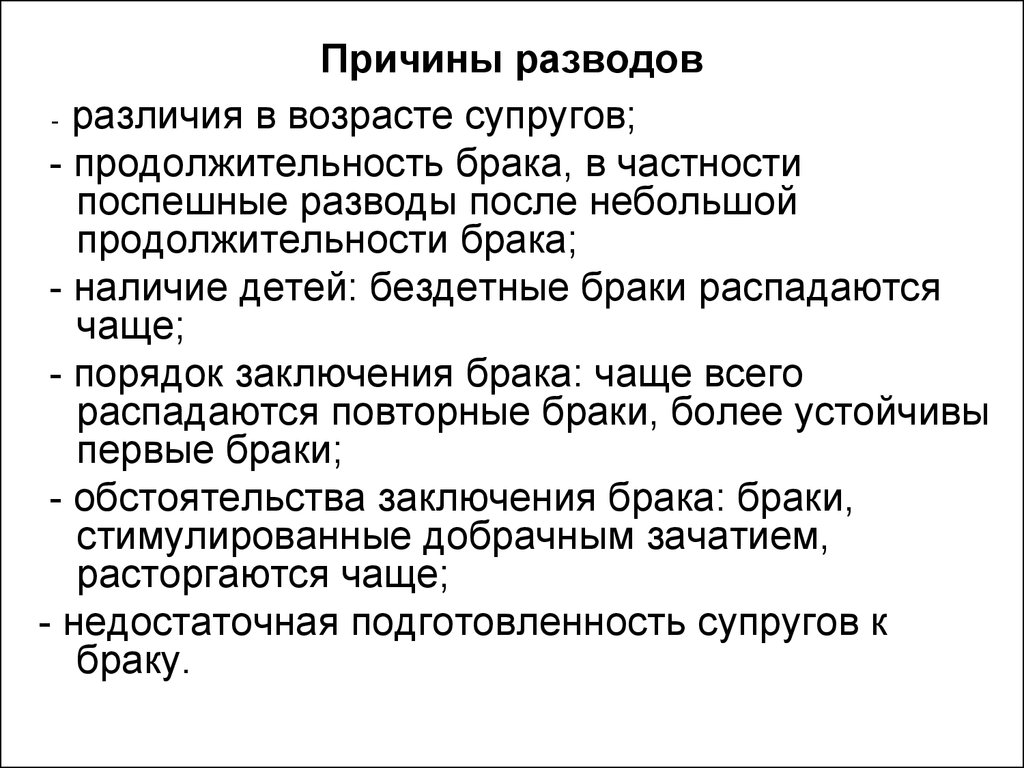 Причины разводов

- различия в возрасте супругов;

- продолжительность брака, в частности поспешные разводы после небольшой продолжительности брака;

- наличие детей: бездетные браки распадаются чаще;

- порядок заключения брака: чаще всего распадаются повторные браки, более устойчивы первые браки;

- обстоятельства заключения брака: браки, стимулированные добрачным зачатием, расторгаются чаще;

- недостаточная подготовленность супругов к браку.